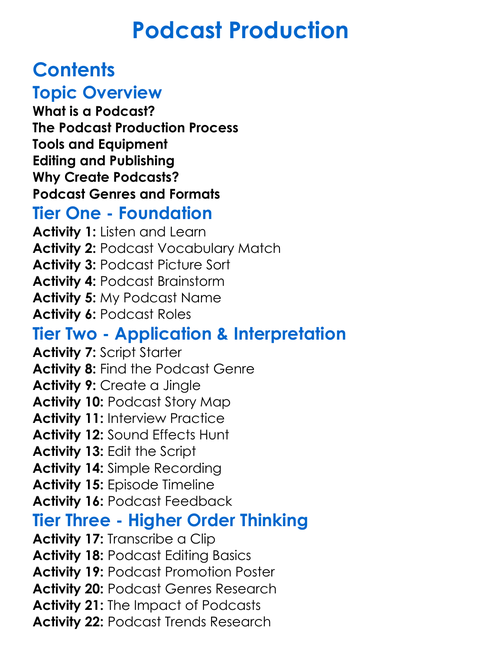 Podcast Production

Contents

Topic Overview

What is a Podcast?
The Podcast Production Process
Tools and Equipment
Editing and Publishing
Why Create Podcasts?
Podcast Genres and Formats

Tier One - Foundation

Activity 1: Listen and Learn
Activity 2: Podcast Vocabulary Match
Activity 3: Podcast Picture Sort
Activity 4: Podcast Brainstorm
Activity 5: My Podcast Name
Activity 6: Podcast Roles

Tier Two - Application & Interpretation

Activity 7: Script Starter
Activity 8: Find the Podcast Genre
Activity 9: Create a Jingle
Activity 10: Podcast Story Map
Activity 11: Interview Practice
Activity 12: Sound Effects Hunt
Activity 13: Edit the Script
Activity 14: Simple Recording
Activity 15: Episode Timeline
Activity 16: Podcast Feedback

Tier Three - Higher Order Thinking

Activity 17: Transcribe a Clip
Activity 18: Podcast Editing Basics
Activity 19: Podcast Promotion Poster
Activity 20: Podcast Genres Research
Activity 21: The Impact of Podcasts
Activity 22: Podcast Trends Research